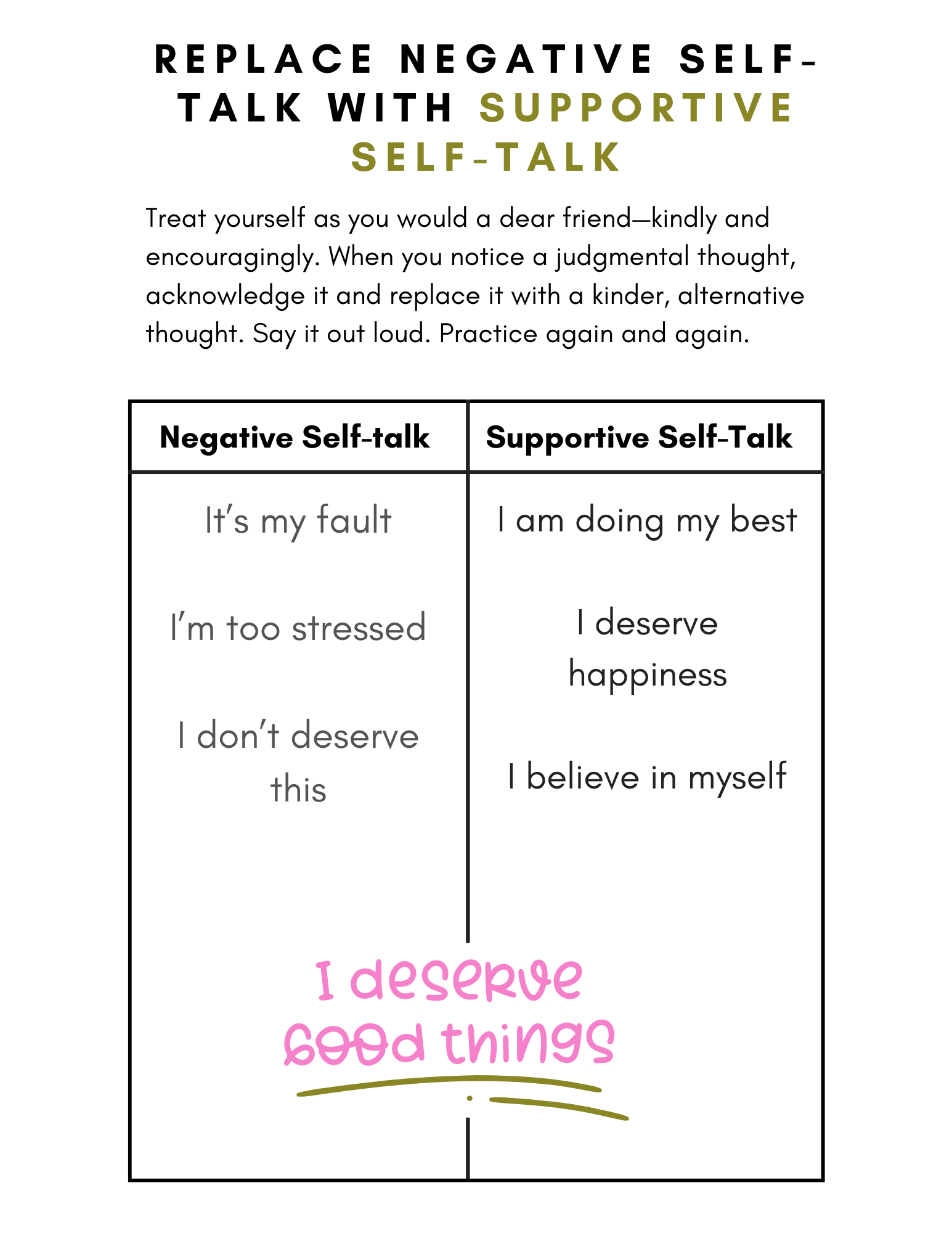 REPLACE NEGATIVE SELF-TALK WITH SUPPORTIVE SELF-TALK

Treat yourself as you would a dear friend—kindly and encouragingly. When you notice a judgmental thought, acknowledge it and replace it with a kinder, alternative thought. Say it out loud. Practice again and again.

| Negative Self-talk | Supportive Self-Talk |
|---|---|
| It's my fault | I am doing my best |
| I'm too stressed | I deserve happiness |
| I don't deserve this | I believe in myself |

I deserve good things